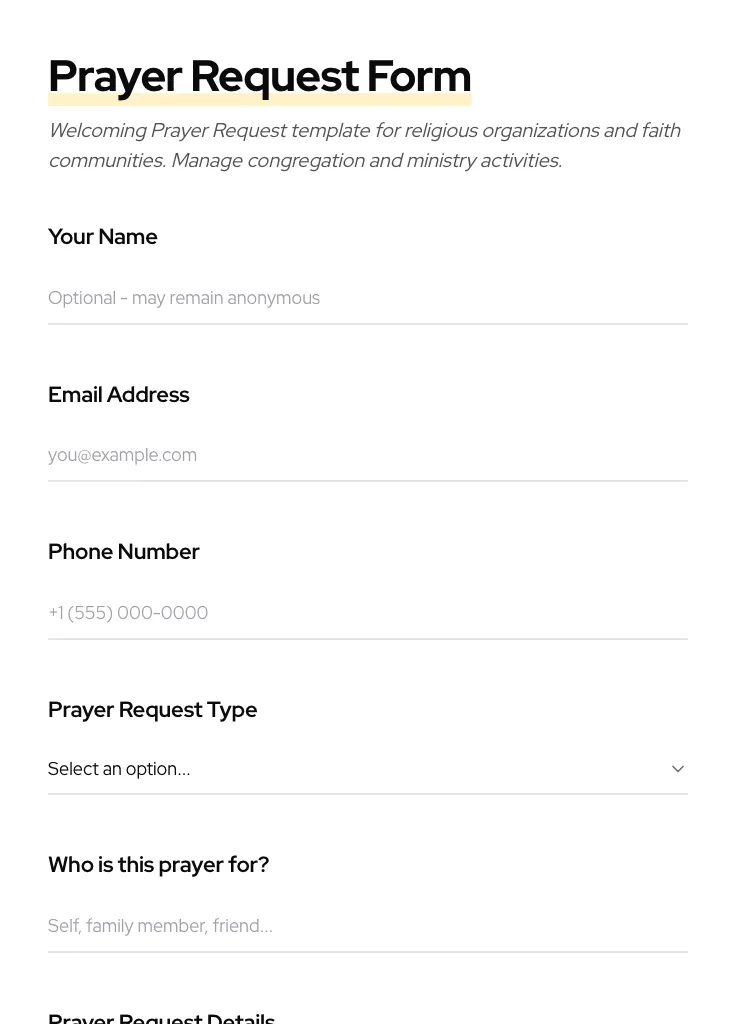 Prayer Request Form

Welcoming Prayer Request template for religious organizations and faith communities. Manage congregation and ministry activities.

Your Name

Optional - may remain anonymous

Email Address

you@example.com

Phone Number

+1 (555) 000-0000

Prayer Request Type

Select an option...

Who is this prayer for?

Self, family member, friend...

Prayer Request Details